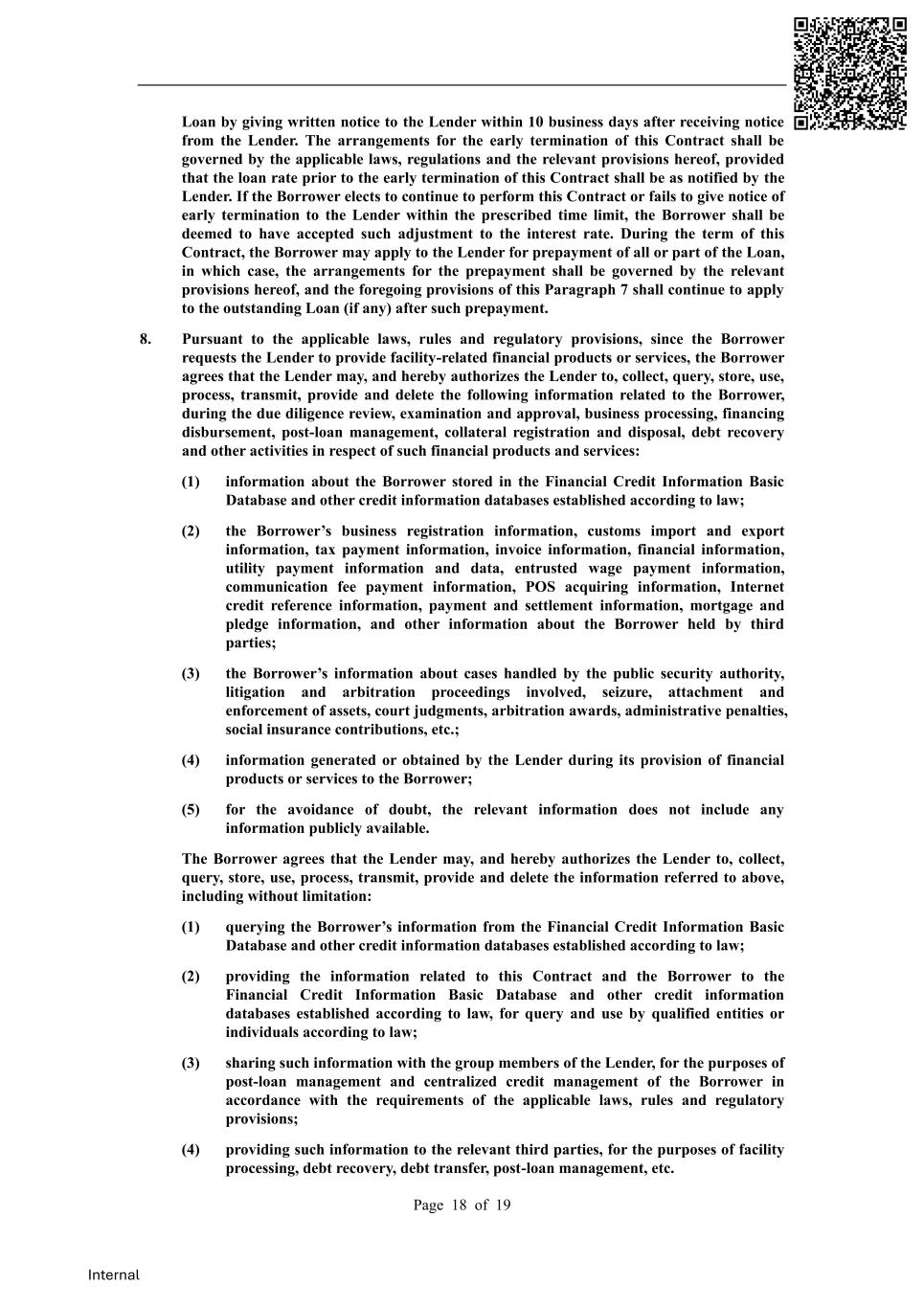 Loan by giving written notice to the Lender within 10 business days after receiving notice from the Lender. The arrangements for the early termination of this Contract shall be governed by the applicable laws, regulations and the relevant provisions hereof, provided that the loan rate prior to the early termination of this Contract shall be as notified by the Lender. If the Borrower elects to continue to perform this Contract or fails to give notice of early termination to the Lender within the prescribed time limit, the Borrower shall be deemed to have accepted such adjustment to the interest rate. During the term of this Contract, the Borrower may apply to the Lender for prepayment of all or part of the Loan, in which case, the arrangements for the prepayment shall be governed by the relevant provisions hereof, and the foregoing provisions of this Paragraph 7 shall continue to apply to the outstanding Loan (if any) after such prepayment.

8. Pursuant to the applicable laws, rules and regulatory provisions, since the Borrower requests the Lender to provide facility-related financial products or services, the Borrower agrees that the Lender may, and hereby authorizes the Lender to, collect, query, store, use, process, transmit, provide and delete the following information related to the Borrower, during the due diligence review, examination and approval, business processing, financing disbursement, post-loan management, collateral registration and disposal, debt recovery and other activities in respect of such financial products and services:

(1) information about the Borrower stored in the Financial Credit Information Basic Database and other credit information databases established according to law;

(2) the Borrower's business registration information, customs import and export information, tax payment information, invoice information, financial information, utility payment information and data, entrusted wage payment information, communication fee payment information, POS acquiring information, Internet credit reference information, payment and settlement information, mortgage and pledge information, and other information about the Borrower held by third parties;

(3) the Borrower's information about cases handled by the public security authority, litigation and arbitration proceedings involved, seizure, attachment and enforcement of assets, court judgments, arbitration awards, administrative penalties, social insurance contributions, etc.;

(4) information generated or obtained by the Lender during its provision of financial products or services to the Borrower;

(5) for the avoidance of doubt, the relevant information does not include any information publicly available.

The Borrower agrees that the Lender may, and hereby authorizes the Lender to, collect, query, store, use, process, transmit, provide and delete the information referred to above, including without limitation:

(1) querying the Borrower's information from the Financial Credit Information Basic Database and other credit information databases established according to law;

(2) providing the information related to this Contract and the Borrower to the Financial Credit Information Basic Database and other credit information databases established according to law, for query and use by qualified entities or individuals according to law;

(3) sharing such information with the group members of the Lender, for the purposes of post-loan management and centralized credit management of the Borrower in accordance with the requirements of the applicable laws, rules and regulatory provisions;

(4) providing such information to the relevant third parties, for the purposes of facility processing, debt recovery, debt transfer, post-loan management, etc.

Page 18 of 19

Internal